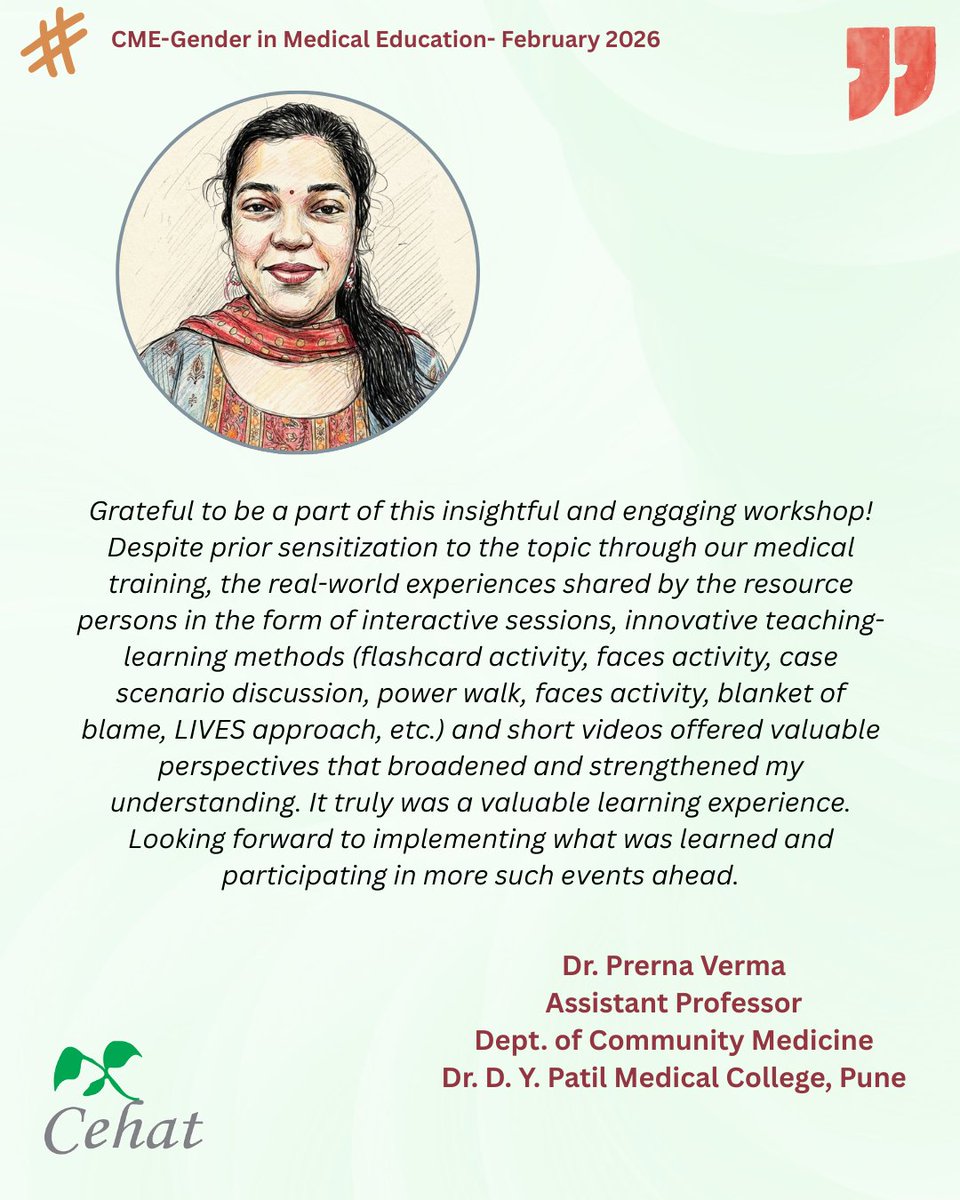 CME-Gender in Medical Education- February 2026

Grateful to be a part of this insightful and engaging workshop! Despite prior sensitization to the topic through our medical training, the real-world experiences shared by the resource persons in the form of interactive sessions, innovative teaching-learning methods (flashcard activity, faces activity, case scenario discussion, power walk, faces activity, blanket of blame, LIVES approach, etc.) and short videos offered valuable perspectives that broadened and strengthened my understanding. It truly was a valuable learning experience. Looking forward to implementing what was learned and participating in more such events ahead.

Dr. Prerna Verma
Assistant Professor
Dept. of Community Medicine
Dr. D. Y. Patil Medical College, Pune

Cehat